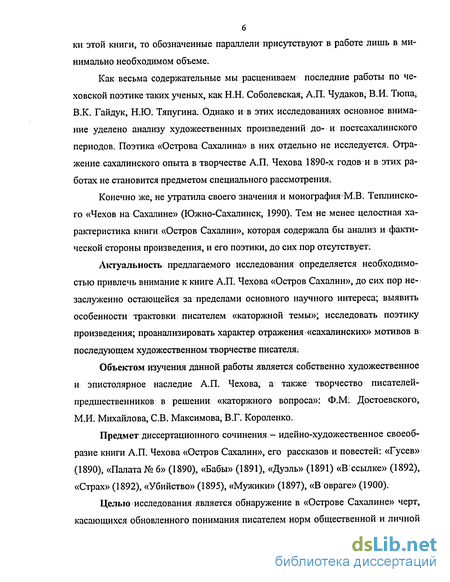 6

ки этой книги, то обозначенные параллели присутствуют в работе лишь в минимально необходимом объеме.

Как весьма содержательные мы расцениваем последние работы по чеховской поэтике таких ученых, как Н.Н. Соболевская, А.П. Чудаков, В.И. Тюпа, В.К. Гайдук, Н.Ю. Тяпугина. Однако и в этих исследованиях основное внимание уделено анализу художественных произведений до- и постсахалинского периодов. Поэтика «Острова Сахалина» в них отдельно не исследуется. Отражение сахалинского опыта в творчестве А.П. Чехова 1890-х годов и в этих работах не становится предметом специального рассмотрения.

Конечно же, не утратила своего значения и монография М.В. Теплинского «Чехов на Сахалине» (Южно-Сахалинск, 1990). Тем не менее целостная характеристика книги «Остров Сахалин», которая содержала бы анализ и фактической стороны произведения, и его поэтики, до сих пор отсутствует.

Актуальность предлагаемого исследования определяется необходимостью привлечь внимание к книге А.П. Чехова «Остров Сахалин», до сих пор незаслуженно остающейся за пределами основного научного интереса; выявить особенности трактовки писателем «каторжной темы»; исследовать поэтику произведения; проанализировать характер отражения «сахалинских» мотивов в последующем художественном творчестве писателя.

Объектом изучения данной работы является собственно художественное и эпистолярное наследие А.П. Чехова, а также творчество писателей-предшественников в решении «каторжного вопроса»: Ф.М. Достоевского, М.И. Михайлова, С.В. Максимова, В.Г. Короленко.

Предмет диссертационного сочинения – идейно-художественное своеобразие книги А.П. Чехова «Остров Сахалин», его рассказов и повестей: «Гусев» (1890), «Палата № 6» (1890), «Бабы» (1891), «Дуэль» (1891) «В ссылке» (1892), «Страх» (1892), «Убийство» (1895), «Мужики» (1897), «В овраге» (1900).

Целью исследования является обнаружение в «Острове Сахалине» черт, касающихся обновленного понимания писателем норм общественной и личной

dsLib.net
библиотека диссертаций